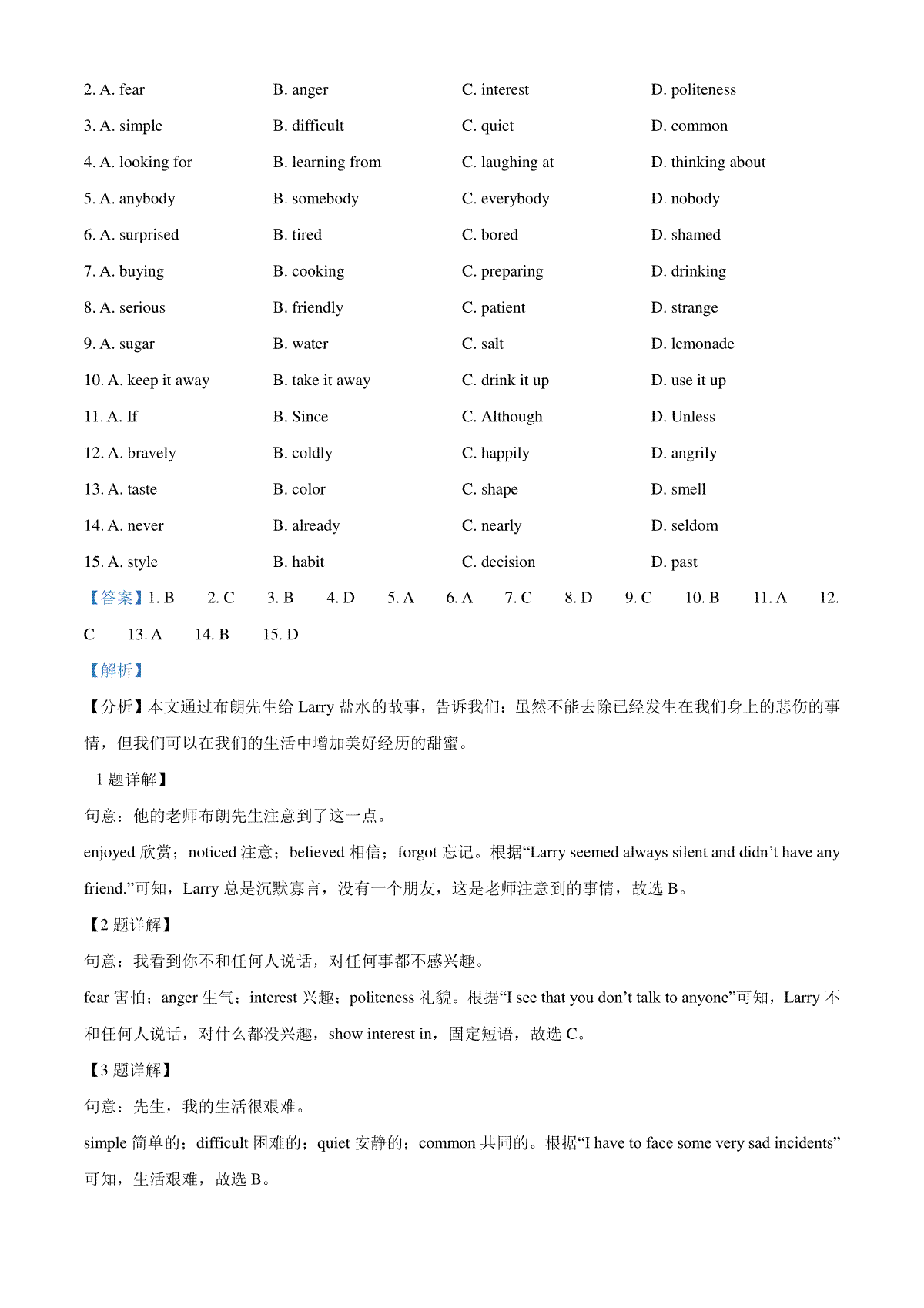 2. A. fear B. anger C. interest D. politeness

3. A. simple B. difficult C. quiet D. common

4. A. looking for B. learning from C. laughing at D. thinking about

5. A. anybody B. somebody C. everybody D. nobody

6. A. surprised B. tired C. bored D. shamed

7. A. buying B. cooking C. preparing D. drinking

8. A. serious B. friendly C. patient D. strange

9. A. sugar B. water C. salt D. lemonade

10. A. keep it away B. take it away C. drink it up D. use it up

11. A. If B. Since C. Although D. Unless

12. A. bravely B. coldly C. happily D. angrily

13. A. taste B. color C. shape D. smell

14. A. never B. already C. nearly D. seldom

15. A. style B. habit C. decision D. past

【答案】1. B 2. C 3. B 4. D 5. A 6. A 7. C 8. D 9. C 10. B 11. A 12. C 13. A 14. B 15. D

【解析】

【分析】本文通过布朗先生给 Larry 盐水的故事，告诉我们：虽然不能去除已经发生在我们身上的悲伤的事情，但我们可以在我们的生活中增加美好经历的甜蜜。

1 题详解】

句意：他的老师布朗先生注意到了这一点。

enjoyed 欣赏；noticed 注意；believed 相信；forgot 忘记。根据“Larry seemed always silent and didn’t have any friend.”可知，Larry 总是沉默寡言，没有一个朋友，这是老师注意到的事情，故选 B。

【2 题详解】

句意：我看到你不和任何人说话，对任何事都不感兴趣。

fear 害怕；anger 生气；interest 兴趣；politeness 礼貌。根据“I see that you don’t talk to anyone”可知，Larry 不和任何人说话，对什么都没兴趣，show interest in，固定短语，故选 C。

【3 题详解】

句意：先生，我的生活很艰难。

simple 简单的；difficult 困难的；quiet 安静的；common 共同的。根据“I have to face some very sad incidents”可知，生活艰难，故选 B。